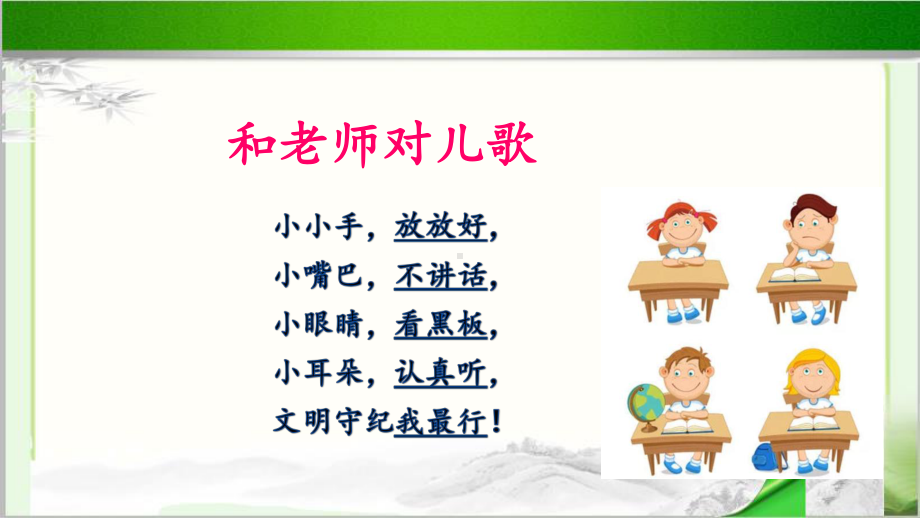 和老师对儿歌

小小手，放放好，
小嘴巴，不讲话，
小眼睛，看黑板，
小耳朵，认真听，
文明守纪我最行！